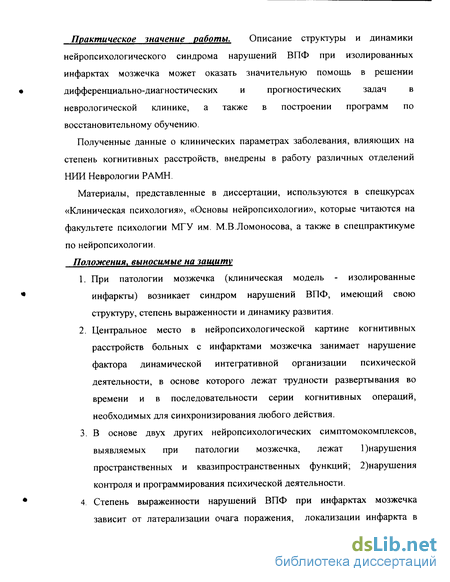 Практическое значение работы. Описание структуры и динамики нейропсихологического синдрома нарушений ВПФ при изолированных инфарктах мозжечка может оказать значительную помощь в решении дифференциально-диагностических и прогностических задач в неврологической клинике, а также в построении программ по восстановительному обучению.

Полученные данные о клинических параметрах заболевания, влияющих на степень когнитивных расстройств, внедрены в работу различных отделений НИИ Неврологии РАМН.

Материалы, представленные в диссертации, используются в спецкурсах «Клиническая психология», «Основы нейропсихологии», которые читаются на факультете психологии МГУ им. М.В.Ломоносова, а также в спецпрактикуме по нейропсихологии.

Положения, выносимые на защиту

1. При патологии мозжечка (клиническая модель - изолированные инфаркты) возникает синдром нарушений ВПФ, имеющий свою структуру, степень выраженности и динамику развития.

2. Центральное место в нейропсихологической картине когнитивных расстройств больных с инфарктами мозжечка занимает нарушение фактора динамической интегративной организации психической деятельности, в основе которого лежат трудности развертывания во времени и в последовательности серии когнитивных операций, необходимых для синхронизирования любого действия.

3. В основе двух других нейропсихологических симптомокомплексов, выявляемых при патологии мозжечка, лежат 1)нарушения пространственных и квазипространственных функций; 2)нарушения контроля и программирования психической деятельности.

4. Степень выраженности нарушений ВПФ при инфарктах мозжечка зависит от латерализации очага поражения, локализации инфаркта в

dsLib.net
библиотека диссертаций